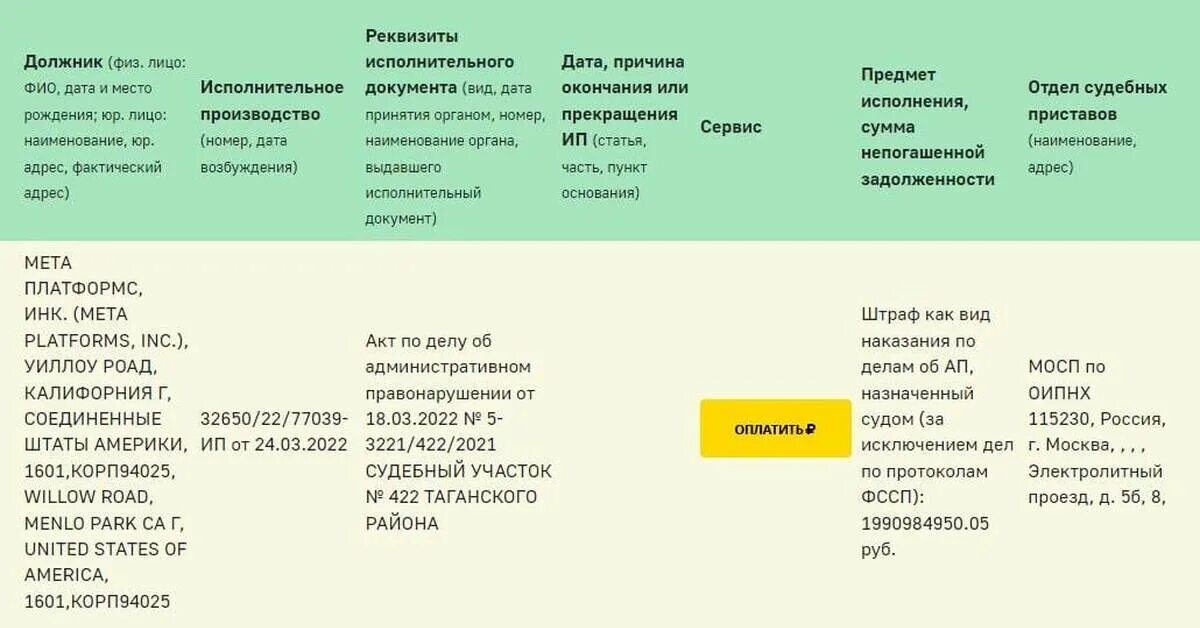 | Должник (физ. лицо: ФИО, дата и место рождения; юр. лицо: наименование, юр. адрес, фактический адрес) | Исполнительное производство (номер, дата возбуждения) | Реквизиты исполнительного документа (вид, дата принятия органом, номер, наименование органа, выдавшего исполнительный документ) | Дата, причина окончания или прекращения ИП (статья, часть, пункт основания) | Сервис | Предмет исполнения, сумма непогашенной задолженности | Отдел судебных приставов (наименование, адрес) |
|---|---|---|---|---|---|---|
| МЕТА ПЛАТФОРМС, ИНК. (META PLATFORMS, INC.), УИЛЛОУ РОАД, КАЛИФОРНИЯ Г, СОЕДИНЕННЫЕ ШТАТЫ АМЕРИКИ, 1601,КОРП94025, WILLOW ROAD, MENLO PARK CA Г, UNITED STATES OF AMERICA, 1601,КОРП94025 | 32650/22/77039-ИП от 24.03.2022 | Акт по делу об административном правонарушении от 18.03.2022 № 5-3221/422/2021 СУДЕБНЫЙ УЧАСТОК № 422 ТАГАНСКОГО РАЙОНА | | ОПЛАТИТЬ ₽ | Штраф как вид наказания по делам об АП, назначенный судом (за исключением дел по протоколам ФССП): 1990984950.05 руб. | МОСП по ОИПНХ 115230, Россия, г. Москва, , , , Электролитный проезд, д. 5б, 8, |